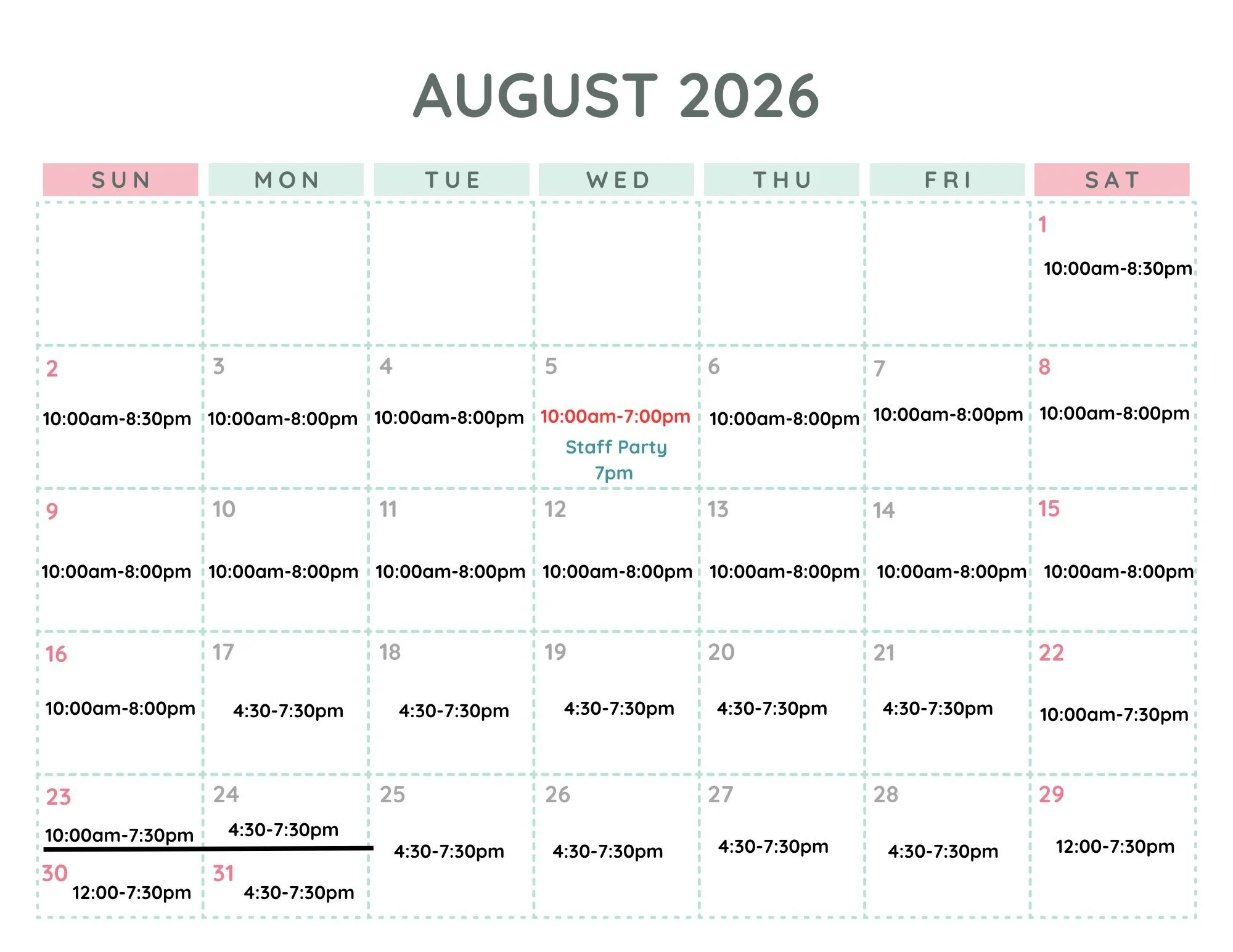 AUGUST 2026

| SUN | MON | TUE | WED | THU | FRI | SAT |
|---|---|---|---|---|---|---|
| | | | | | | 1 10:00am-8:30pm |
| 2 10:00am-8:30pm | 3 10:00am-8:00pm | 4 10:00am-8:00pm | 5 10:00am-7:00pm Staff Party 7pm | 6 10:00am-8:00pm | 7 10:00am-8:00pm | 8 10:00am-8:00pm |
| 9 10:00am-8:00pm | 10 10:00am-8:00pm | 11 10:00am-8:00pm | 12 10:00am-8:00pm | 13 10:00am-8:00pm | 14 10:00am-8:00pm | 15 10:00am-8:00pm |
| 16 10:00am-8:00pm | 17 4:30-7:30pm | 18 4:30-7:30pm | 19 4:30-7:30pm | 20 4:30-7:30pm | 21 4:30-7:30pm | 22 10:00am-7:30pm |
| 23 10:00am-7:30pm 30 12:00-7:30pm | 24 4:30-7:30pm 31 4:30-7:30pm | 25 4:30-7:30pm | 26 4:30-7:30pm | 27 4:30-7:30pm | 28 4:30-7:30pm | 29 12:00-7:30pm |